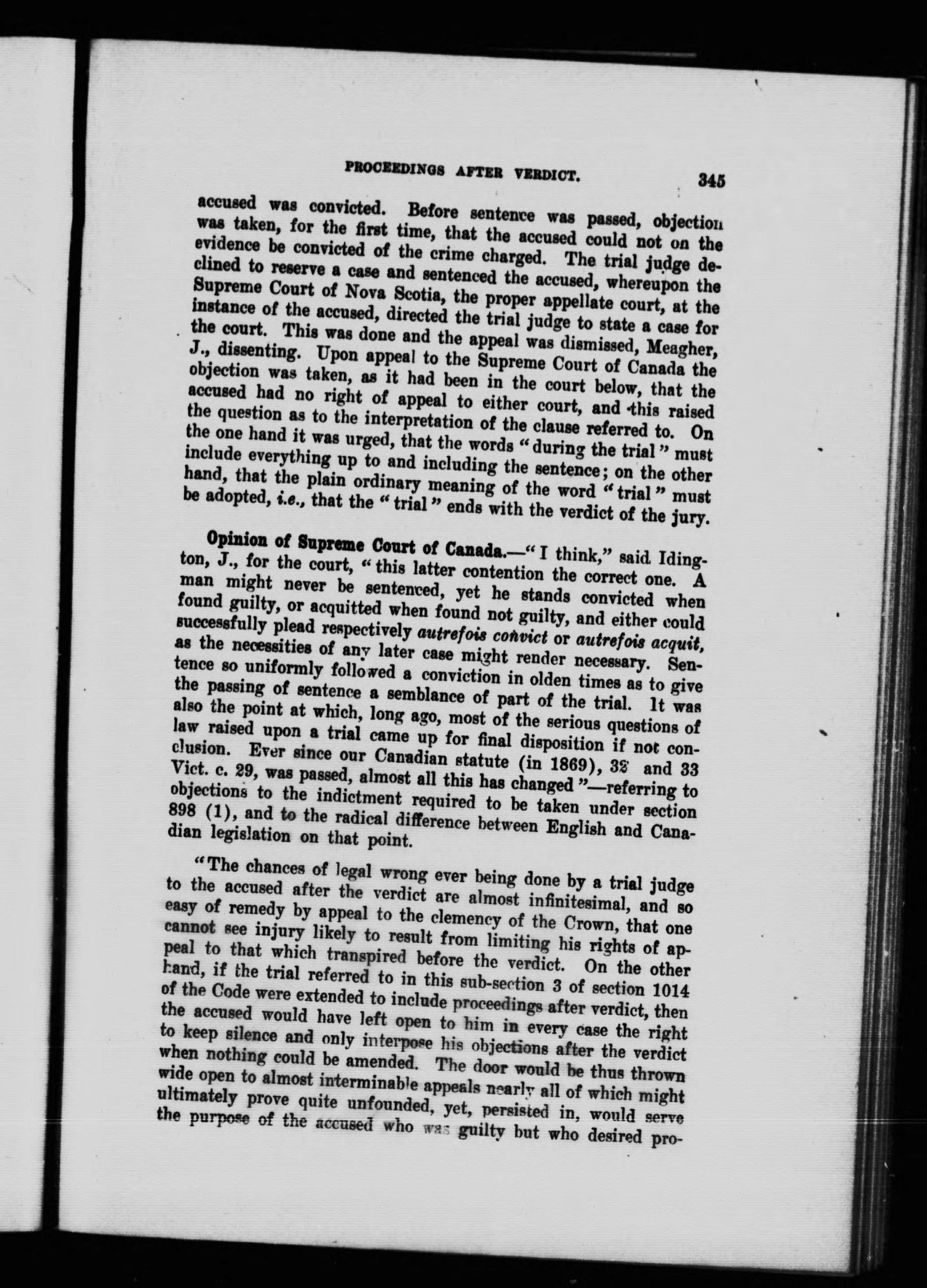 PROCEEDINGS AFTER VERDICT. 345

accused was convicted. Before sentence was passed, objection was taken, for the first time, that the accused could not on the evidence be convicted of the crime charged. The trial judge declined to reserve a case and sentenced the accused, whereupon the Supreme Court of Nova Scotia, the proper appellate court, at the instance of the accused, directed the trial judge to state a case for the court. This was done and the appeal was dismissed, Meagher, J., dissenting. Upon appeal to the Supreme Court of Canada the objection was taken, as it had been in the court below, that the accused had no right of appeal to either court, and this raised the question as to the interpretation of the clause referred to. On the one hand it was urged, that the words "during the trial" must include everything up to and including the sentence; on the other hand, that the plain ordinary meaning of the word "trial" must be adopted, i.e., that the "trial" ends with the verdict of the jury.

Opinion of Supreme Court of Canada.—"I think," said Idington, J., for the court, "this latter contention the correct one. A man might never be sentenced, yet he stands convicted when found guilty, or acquitted when found not guilty, and either could successfully plead respectively autrefois convict or autrefois acquit, as the necessities of any later case might render necessary. Sentence so uniformly followed a conviction in olden times as to give the passing of sentence a semblance of part of the trial. It was also the point at which, long ago, most of the serious questions of law raised upon a trial came up for final disposition if not conclusion. Ever since our Canadian statute (in 1869), 32 and 33 Vict. c. 29, was passed, almost all this has changed"—referring to objections to the indictment required to be taken under section 898 (1), and to the radical difference between English and Canadian legislation on that point.

"The chances of legal wrong ever being done by a trial judge to the accused after the verdict are almost infinitesimal, and so easy of remedy by appeal to the clemency of the Crown, that one cannot see injury likely to result from limiting his rights of appeal to that which transpired before the verdict. On the other hand, if the trial referred to in this sub-section 3 of section 1014 of the Code were extended to include proceedings after verdict, then the accused would have left open to him in every case the right to keep silence and only interpose his objections after the verdict when nothing could be amended. The door would be thus thrown wide open to almost interminable appeals nearly all of which might ultimately prove quite unfounded, yet, persisted in, would serve the purpose of the accused who was guilty but who desired pro-